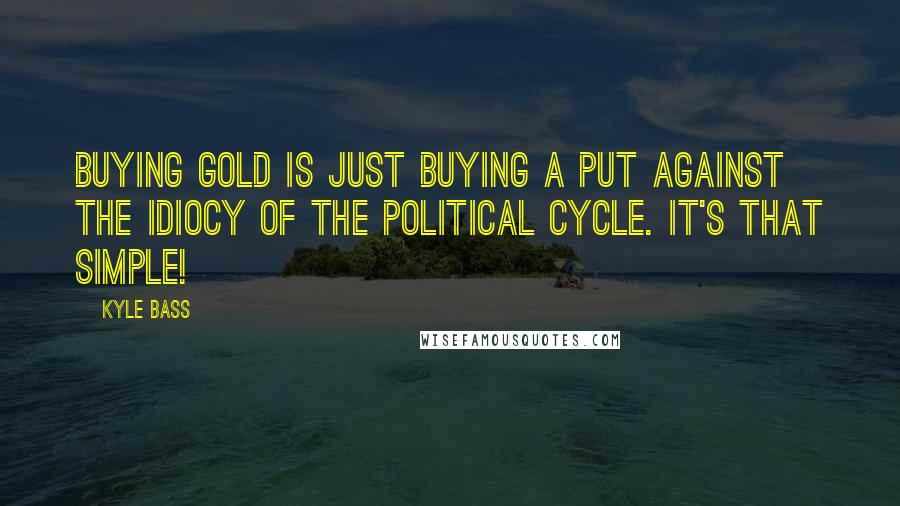 BUYING GOLD IS JUST BUYING A PUT AGAINST THE IDIOCY OF THE POLITICAL CYCLE. IT'S THAT SIMPLE!

KYLE BASS

WISEFAMOUSQUOTES.COM